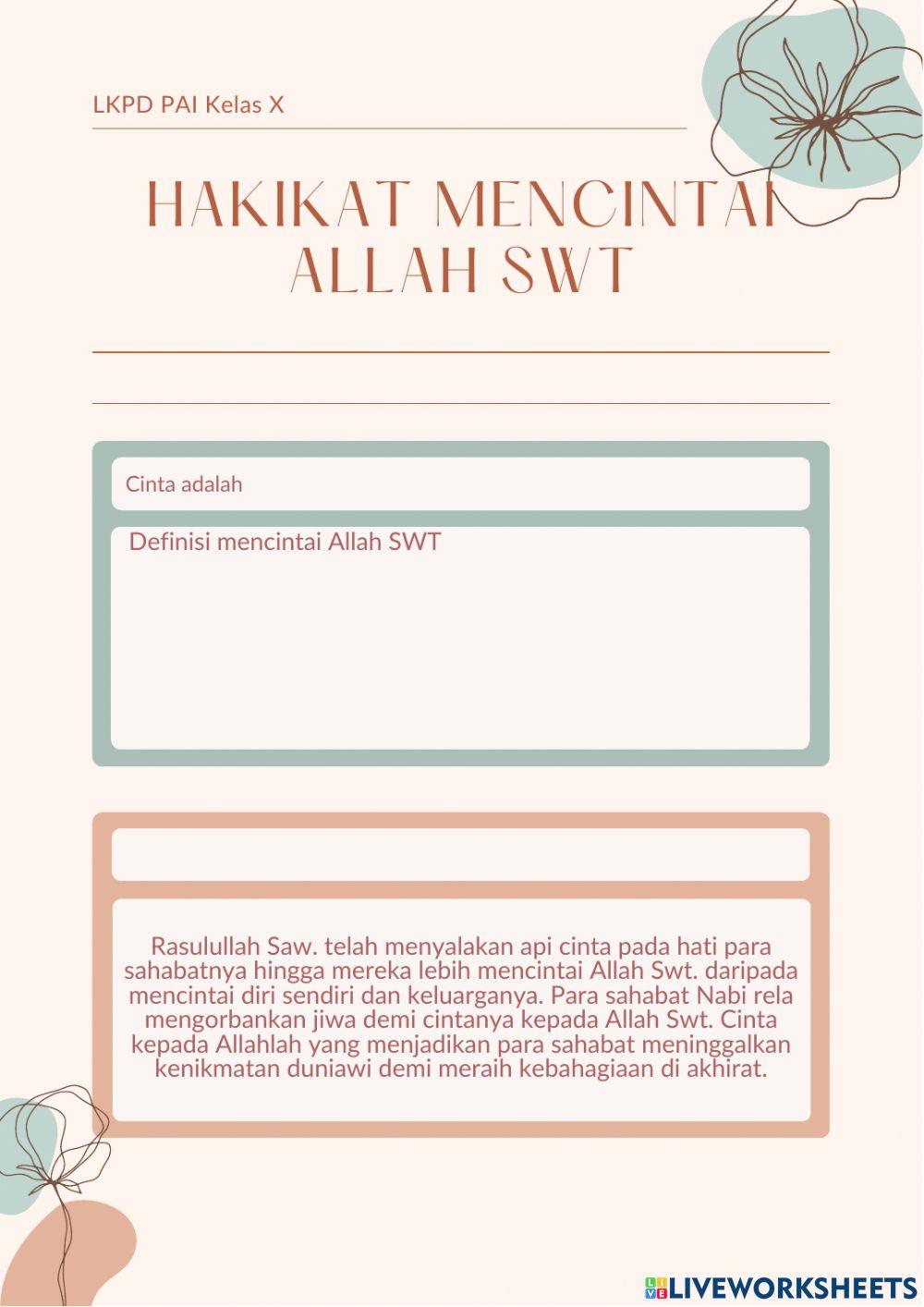 LKPD PAI Kelas X

HAKIKAT MENCINTAI ALLAH SWT

Cinta adalah

Definisi mencintai Allah SWT

Rasulullah Saw. telah menyalakan api cinta pada hati para sahabatnya hingga mereka lebih mencintai Allah Swt. daripada mencintai diri sendiri dan keluarganya. Para sahabat Nabi rela mengorbankan jiwa demi cintanya kepada Allah Swt. Cinta kepada Allahlah yang menjadikan para sahabat meninggalkan kenikmatan duniawi demi meraih kebahagiaan di akhirat.

LIVEWORKSHEETS